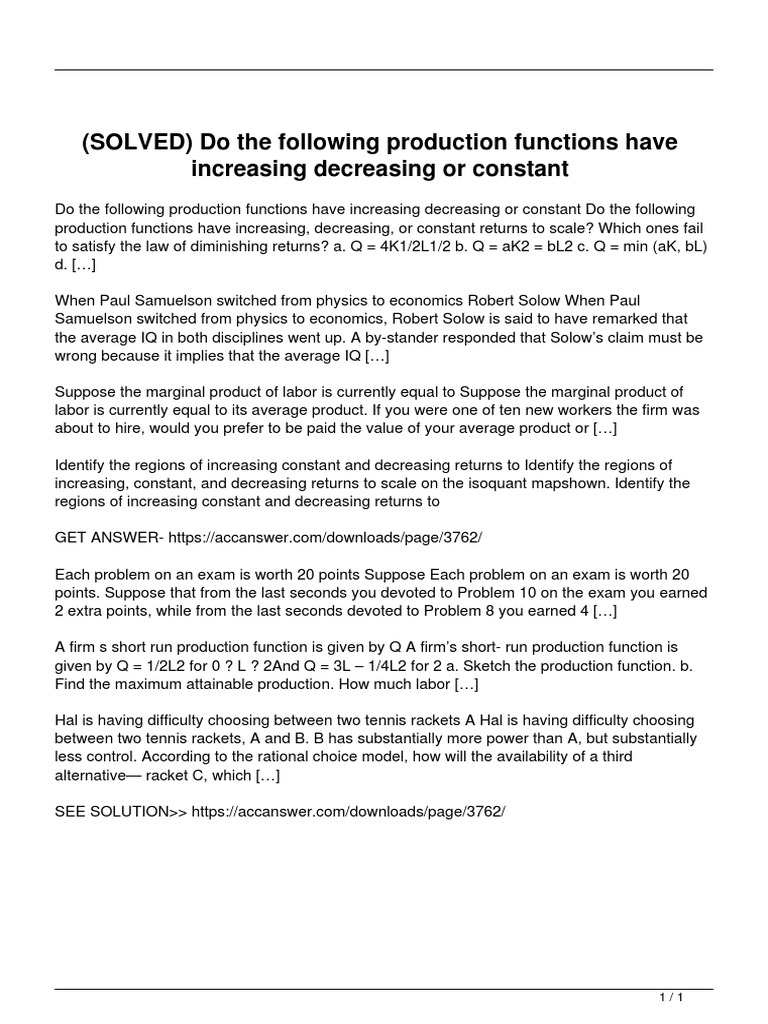 (SOLVED) Do the following production functions have increasing decreasing or constant

Do the following production functions have increasing decreasing or constant Do the following production functions have increasing, decreasing, or constant returns to scale? Which ones fail to satisfy the law of diminishing returns? a. Q = 4K1/2L1/2 b. Q = aK2 = bL2 c. Q = min (aK, bL) d. […]

When Paul Samuelson switched from physics to economics Robert Solow When Paul Samuelson switched from physics to economics, Robert Solow is said to have remarked that the average IQ in both disciplines went up. A by-stander responded that Solow's claim must be wrong because it implies that the average IQ […]

Suppose the marginal product of labor is currently equal to Suppose the marginal product of labor is currently equal to its average product. If you were one of ten new workers the firm was about to hire, would you prefer to be paid the value of your average product or […]

Identify the regions of increasing constant and decreasing returns to Identify the regions of increasing, constant, and decreasing returns to scale on the isoquant mapshown. Identify the regions of increasing constant and decreasing returns to

GET ANSWER- https://accanswer.com/downloads/page/3762/

Each problem on an exam is worth 20 points Suppose Each problem on an exam is worth 20 points. Suppose that from the last seconds you devoted to Problem 10 on the exam you earned 2 extra points, while from the last seconds devoted to Problem 8 you earned 4 […]

A firm s short run production function is given by Q A firm's short- run production function is given by Q = 1/2L2 for 0 ? L ? 2And Q = 3L – 1/4L2 for 2 a. Sketch the production function. b. Find the maximum attainable production. How much labor […]

Hal is having difficulty choosing between two tennis rackets A Hal is having difficulty choosing between two tennis rackets, A and B. B has substantially more power than A, but substantially less control. According to the rational choice model, how will the availability of a third alternative— racket C, which […]

SEE SOLUTION>> https://accanswer.com/downloads/page/3762/

1 / 1